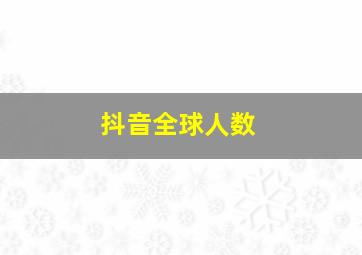 抖音全球人数